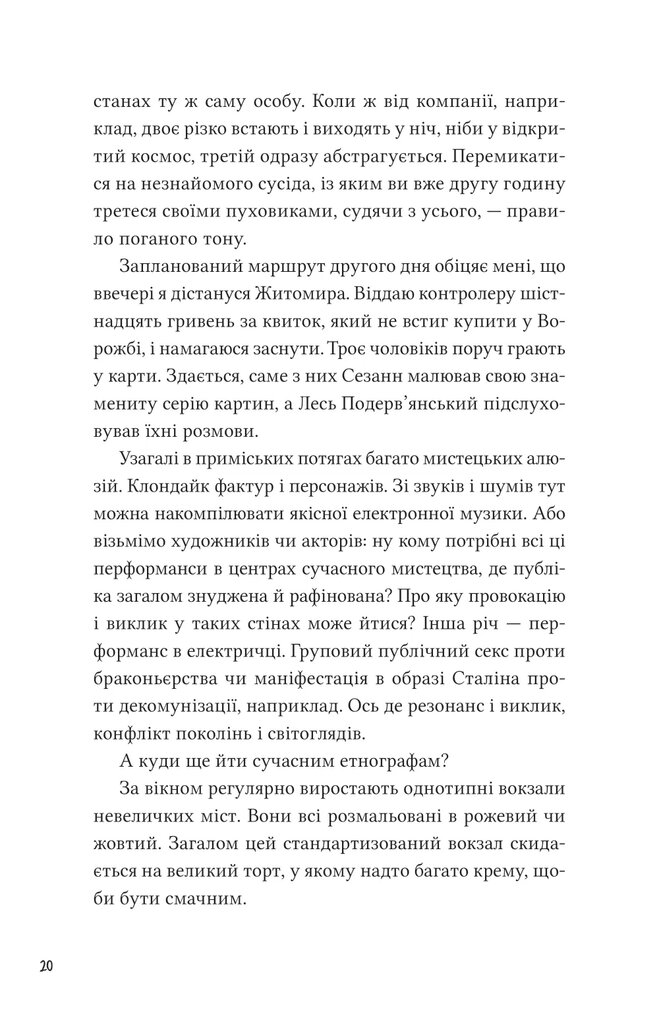 станах ту ж саму особу. Коли ж від компанії, наприклад, двоє різко встають і виходять у ніч, ніби у відкритий космос, третій одразу абстрагується. Перемикатися на незнайомого сусіда, із яким ви вже другу годину третеся своїми пуховиками, судячи з усього, — правило поганого тону.

Запланований маршрут другого дня обіцяє мені, що ввечері я дістануся Житомира. Віддаю контролеру шістнадцять гривень за квиток, який не встиг купити у Ворожбі, і намагаюся заснути. Троє чоловіків поруч грають у карти. Здається, саме з них Сезанн малював свою знамениту серію картин, а Лесь Подерв'янський підслуховував їхні розмови.

Узагалі в приміських потягах багато мистецьких алюзій. Клондайк фактур і персонажів. Зі звуків і шумів тут можна накомпілювати якісної електронної музики. Або візьмімо художників чи акторів: ну кому потрібні всі ці перформанси в центрах сучасного мистецтва, де публіка загалом знуджена й рафінована? Про яку провокацію і виклик у таких стінах може йтися? Інша річ — перформанс в електричці. Груповий публічний секс проти браконьєрства чи маніфестація в образі Сталіна проти декомунізації, наприклад. Ось де резонанс і виклик, конфлікт поколінь і світоглядів.

А куди ще йти сучасним етнографам?

За вікном регулярно виростають однотипні вокзали невеличких міст. Вони всі розмальовані в рожевий чи жовтий. Загалом цей стандартизований вокзал скидається на великий торт, у якому надто багато крему, щоби бути смачним.

20